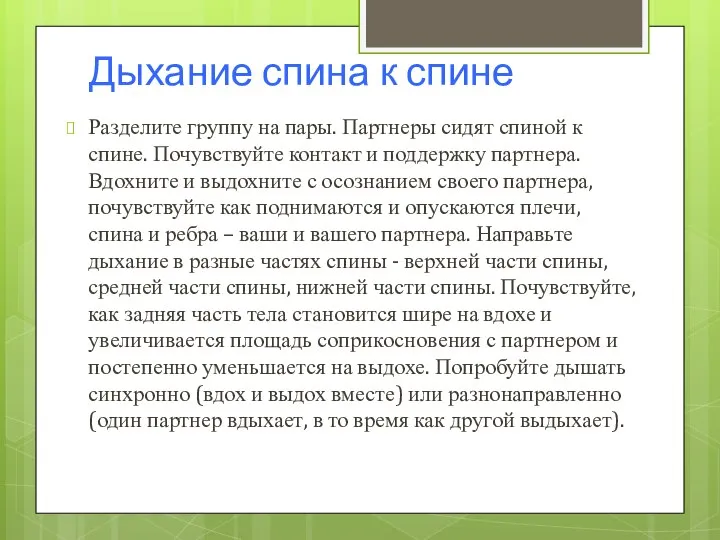 Дыхание спина к спине

Разделите группу на пары. Партнеры сидят спиной к спине. Почувствуйте контакт и поддержку партнера. Вдохните и выдохните с осознанием своего партнера, почувствуйте как поднимаются и опускаются плечи, спина и ребра – ваши и вашего партнера. Направьте дыхание в разные частях спины - верхней части спины, средней части спины, нижней части спины. Почувствуйте, как задняя часть тела становится шире на вдохе и увеличивается площадь соприкосновения с партнером и постепенно уменьшается на выдохе. Попробуйте дышать синхронно (вдох и выдох вместе) или разнонаправленно (один партнер вдыхает, в то время как другой выдыхает).